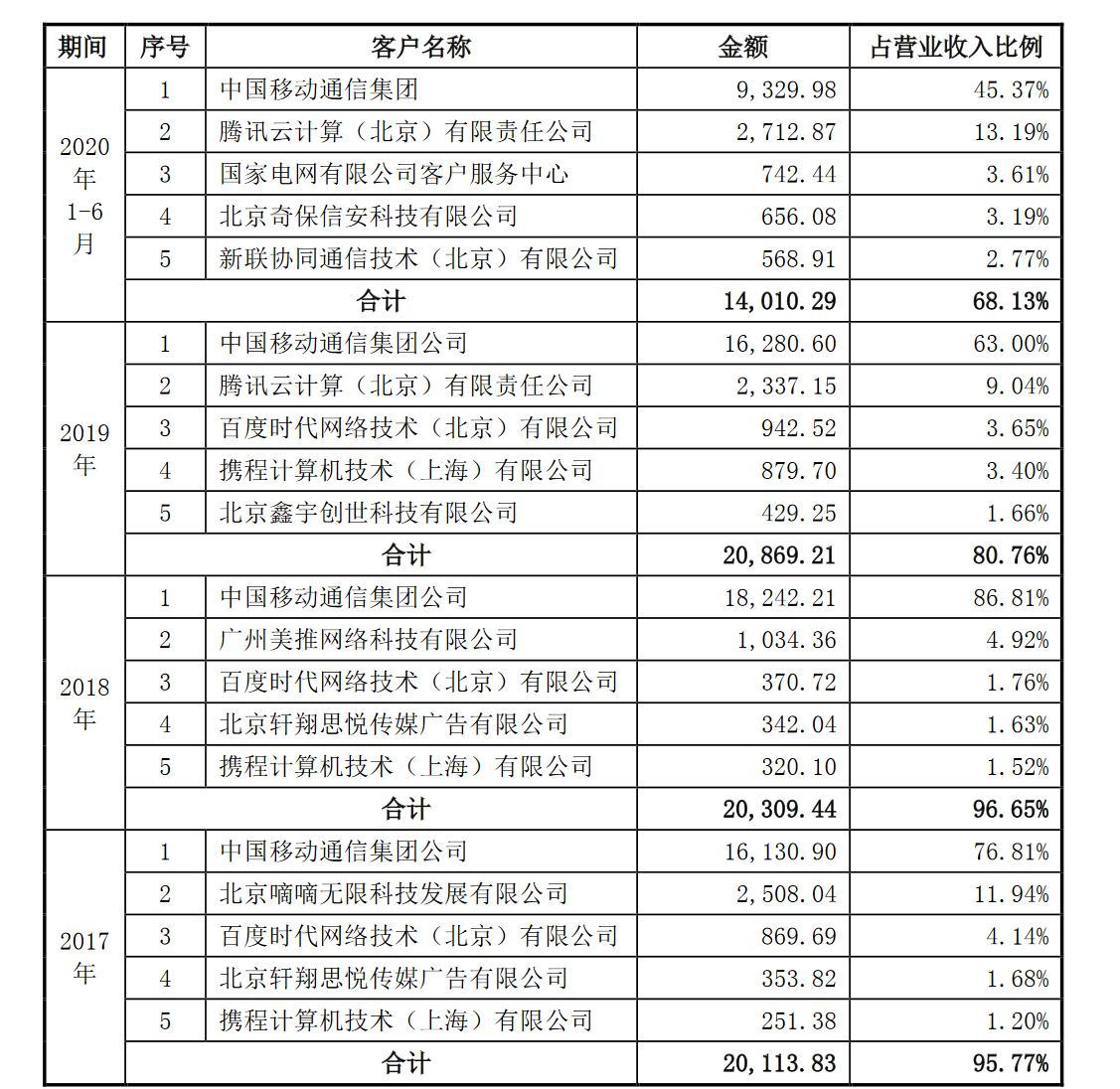 | 期间 | 序号 | 客户名称 | 金额 | 占营业收入比例 |
|---|---|---|---|---|
| 2020年1-6月 | 1 | 中国移动通信集团 | 9,329.98 | 45.37% |
| | 2 | 腾讯云计算（北京）有限责任公司 | 2,712.87 | 13.19% |
| | 3 | 国家电网有限公司客户服务中心 | 742.44 | 3.61% |
| | 4 | 北京奇保信安科技有限公司 | 656.08 | 3.19% |
| | 5 | 新联协同通信技术（北京）有限公司 | 568.91 | 2.77% |
| | 合计 | | 14,010.29 | 68.13% |
| 2019年 | 1 | 中国移动通信集团公司 | 16,280.60 | 63.00% |
| | 2 | 腾讯云计算（北京）有限责任公司 | 2,337.15 | 9.04% |
| | 3 | 百度时代网络技术（北京）有限公司 | 942.52 | 3.65% |
| | 4 | 携程计算机技术（上海）有限公司 | 879.70 | 3.40% |
| | 5 | 北京鑫宇创世科技有限公司 | 429.25 | 1.66% |
| | 合计 | | 20,869.21 | 80.76% |
| 2018年 | 1 | 中国移动通信集团公司 | 18,242.21 | 86.81% |
| | 2 | 广州美推网络科技有限公司 | 1,034.36 | 4.92% |
| | 3 | 百度时代网络技术（北京）有限公司 | 370.72 | 1.76% |
| | 4 | 北京轩翔思悦传媒广告有限公司 | 342.04 | 1.63% |
| | 5 | 携程计算机技术（上海）有限公司 | 320.10 | 1.52% |
| | 合计 | | 20,309.44 | 96.65% |
| 2017年 | 1 | 中国移动通信集团公司 | 16,130.90 | 76.81% |
| | 2 | 北京嘀嘀无限科技发展有限公司 | 2,508.04 | 11.94% |
| | 3 | 百度时代网络技术（北京）有限公司 | 869.69 | 4.14% |
| | 4 | 北京轩翔思悦传媒广告有限公司 | 353.82 | 1.68% |
| | 5 | 携程计算机技术（上海）有限公司 | 251.38 | 1.20% |
| | 合计 | | 20,113.83 | 95.77% |